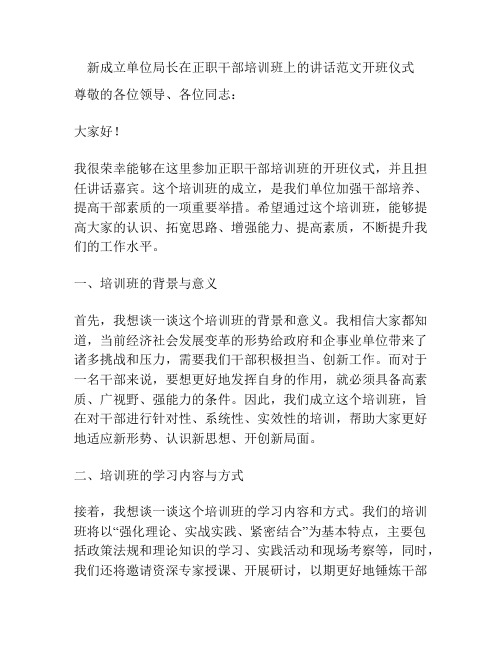 新成立单位局长在正职干部培训班上的讲话范文开班仪式

尊敬的各位领导、各位同志：

大家好！

我很荣幸能够在这里参加正职干部培训班的开班仪式，并且担任讲话嘉宾。这个培训班的成立，是我们单位加强干部培养、提高干部素质的一项重要举措。希望通过这个培训班，能够提高大家的认识、拓宽思路、增强能力、提高素质，不断提升我们的工作水平。

一、培训班的背景与意义

首先，我想谈一谈这个培训班的背景和意义。我相信大家都知道，当前经济社会发展变革的形势给政府和企事业单位带来了诸多挑战和压力，需要我们干部积极担当、创新工作。而对于一名干部来说，要想更好地发挥自身的作用，就必须具备高素质、广视野、强能力的条件。因此，我们成立这个培训班，旨在对干部进行针对性、系统性、实效性的培训，帮助大家更好地适应新形势、认识新思想、开创新局面。

二、培训班的学习内容与方式

接着，我想谈一谈这个培训班的学习内容和方式。我们的培训班将以“强化理论、实战实践、紧密结合”为基本特点，主要包括政策法规和理论知识的学习、实践活动和现场考察等，同时，我们还将邀请资深专家授课、开展研讨，以期更好地锤炼干部